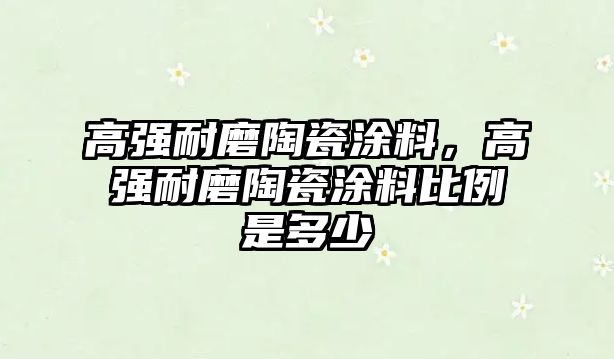 高强耐磨陶瓷涂料，高强耐磨陶瓷涂料比例是多少